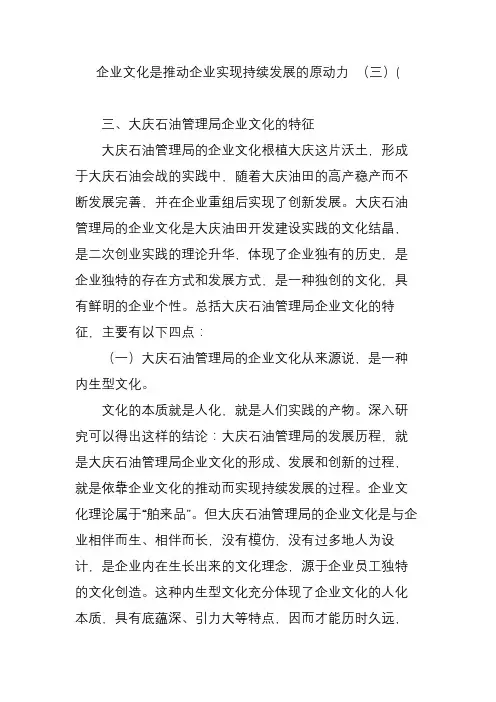 企业文化是推动企业实现持续发展的原动力 （三）(

三、大庆石油管理局企业文化的特征

大庆石油管理局的企业文化根植大庆这片沃土，形成于大庆石油会战的实践中，随着大庆油田的高产稳产而不断发展完善，并在企业重组后实现了创新发展。大庆石油管理局的企业文化是大庆油田开发建设实践的文化结晶，是二次创业实践的理论升华，体现了企业独有的历史，是企业独特的存在方式和发展方式，是一种独创的文化，具有鲜明的企业个性。总括大庆石油管理局企业文化的特征，主要有以下四点：

（一）大庆石油管理局的企业文化从来源说，是一种内生型文化。

文化的本质就是人化，就是人们实践的产物。深入研究可以得出这样的结论：大庆石油管理局的发展历程，就是大庆石油管理局企业文化的形成、发展和创新的过程，就是依靠企业文化的推动而实现持续发展的过程。企业文化理论属于“舶来品”。但大庆石油管理局的企业文化是与企业相伴而生、相伴而长，没有模仿，没有过多地人为设计，是企业内在生长出来的文化理念，源于企业员工独特的文化创造。这种内生型文化充分体现了企业文化的人化本质，具有底蕴深、引力大等特点，因而才能历时久远，